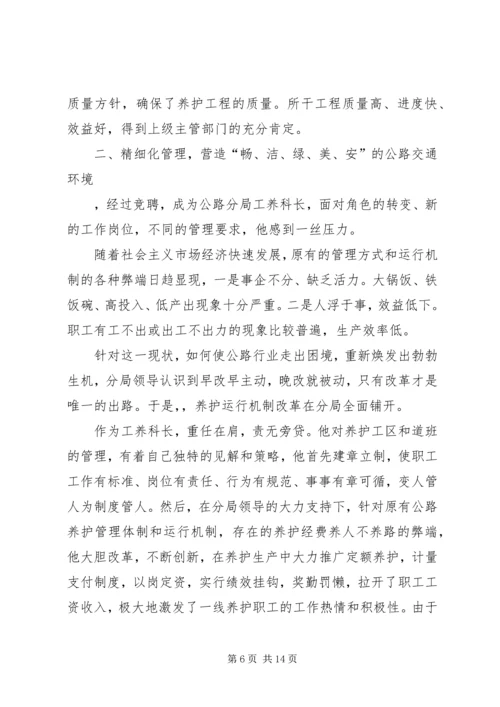 质量方针，确保了养护工程的质量。所干工程质量高、进度快、效益好，得到上级主管部门的充分肯定。

二、精细化管理，营造“畅、洁、绿、美、安”的公路交通环境

，经过竞聘，成为公路分局工养科长，面对角色的转变、新的工作岗位，不同的管理要求，他感到一丝压力。

随着社会主义市场经济快速发展，原有的管理方式和运行机制的各种弊端日趋显现，一是事企不分、缺乏活力。大锅饭、铁饭碗、高投入、低产出现象十分严重。二是人浮于事，效益低下。职工有工不出或出工不出力的现象比较普遍，生产效率低。

针对这一现状，如何使公路行业走出困境，重新焕发出勃勃生机，分局领导认识到早改早主动，晚改就被动，只有改革才是唯一的出路。于是，，养护运行机制改革在分局全面铺开。

作为工养科长，重任在肩，责无旁贷。他对养护工区和道班的管理，有着自己独特的见解和策略，他首先建章立制，使职工工作有标准、岗位有责任、行为有规范、事事有章可循，变人管人为制度管人。然后，在分局领导的大力支持下，针对原有公路养护管理体制和运行机制，存在的养护经费养人不养路的弊端，他大胆改革，不断创新，在养护生产中大力推广定额养护，计量支付制度，以岗定资，实行绩效挂钩，奖勤罚懒，拉开了职工工资收入，极大地激发了一线养护职工的工作热情和积极性。由于

第 6 页 共 14 页